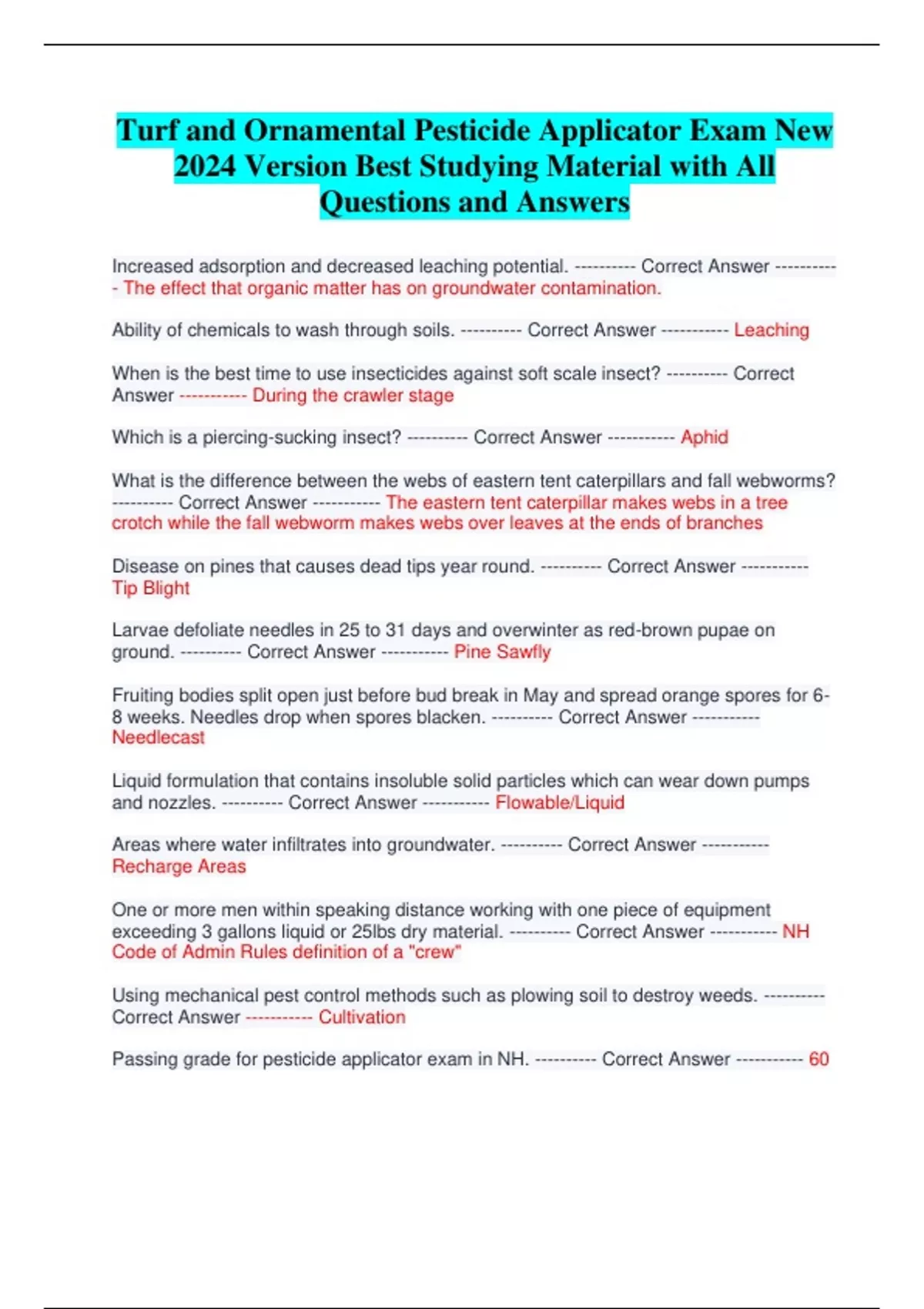 Turf and Ornamental Pesticide Applicator Exam New 2024 Version Best Studying Material with All Questions and Answers

Increased adsorption and decreased leaching potential. ---------- Correct Answer ----------- The effect that organic matter has on groundwater contamination.

Ability of chemicals to wash through soils. ---------- Correct Answer ----------- Leaching

When is the best time to use insecticides against soft scale insect? ---------- Correct Answer ----------- During the crawler stage

Which is a piercing-sucking insect? ---------- Correct Answer ----------- Aphid

What is the difference between the webs of eastern tent caterpillars and fall webworms? ---------- Correct Answer ----------- The eastern tent caterpillar makes webs in a tree crotch while the fall webworm makes webs over leaves at the ends of branches

Disease on pines that causes dead tips year round. ---------- Correct Answer ----------- Tip Blight

Larvae defoliate needles in 25 to 31 days and overwinter as red-brown pupae on ground. ---------- Correct Answer ----------- Pine Sawfly

Fruiting bodies split open just before bud break in May and spread orange spores for 6-8 weeks. Needles drop when spores blacken. ---------- Correct Answer ----------- Needlecast

Liquid formulation that contains insoluble solid particles which can wear down pumps and nozzles. ---------- Correct Answer ----------- Flowable/Liquid

Areas where water infiltrates into groundwater. ---------- Correct Answer ----------- Recharge Areas

One or more men within speaking distance working with one piece of equipment exceeding 3 gallons liquid or 25lbs dry material. ---------- Correct Answer ----------- NH Code of Admin Rules definition of a "crew"

Using mechanical pest control methods such as plowing soil to destroy weeds. ---------- Correct Answer ----------- Cultivation

Passing grade for pesticide applicator exam in NH. ---------- Correct Answer ----------- 60